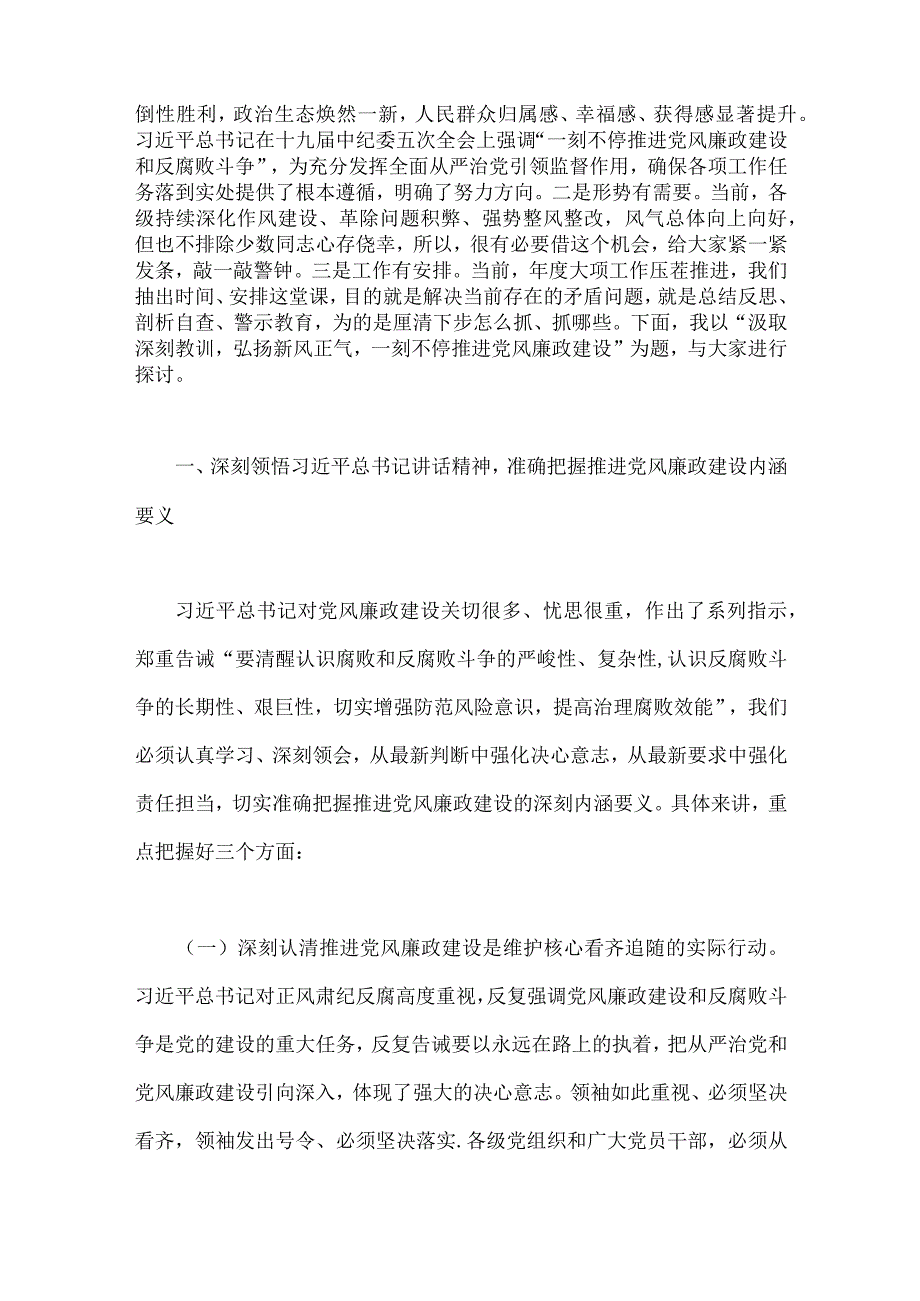 倒性胜利，政治生态焕然一新，人民群众归属感、幸福感、获得感显著提升。习近平总书记在十九届中纪委五次全会上强调“一刻不停推进党风廉政建设和反腐败斗争”，为充分发挥全面从严治党引领监督作用，确保各项工作任务落到实处提供了根本遵循，明确了努力方向。二是形势有需要。当前，各级持续深化作风建设、革除问题积弊、强势整风整改，风气总体向上向好，但也不排除少数同志心存侥幸，所以，很有必要借这个机会，给大家紧一紧发条，敲一敲警钟。三是工作有安排。当前，年度大项工作压茬推进，我们抽出时间、安排这堂课，目的就是解决当前存在的矛盾问题，就是总结反思、剖析自查、警示教育，为的是厘清下步怎么抓、抓哪些。下面，我以“汲取深刻教训，弘扬新风正气，一刻不停推进党风廉政建设”为题，与大家进行探讨。

一、深刻领悟习近平总书记讲话精神，准确把握推进党风廉政建设内涵要义

习近平总书记对党风廉政建设关切很多、忧思很重，作出了系列指示，郑重告诫“要清醒认识腐败和反腐败斗争的严峻性、复杂性，认识反腐败斗争的长期性、艰巨性，切实增强防范风险意识，提高治理腐败效能”，我们必须认真学习、深刻领会，从最新判断中强化决心意志，从最新要求中强化责任担当，切实准确把握推进党风廉政建设的深刻内涵要义。具体来讲，重点把握好三个方面：

（一）深刻认清推进党风廉政建设是维护核心看齐追随的实际行动。习近平总书记对正风肃纪反腐高度重视，反复强调党风廉政建设和反腐败斗争是党的建设的重大任务，反复告诫要以永远在路上的执着，把从严治党和党风廉政建设引向深入，体现了强大的决心意志。领袖如此重视、必须坚决看齐，领袖发出号令、必须坚决落实.各级党组织和广大党员干部，必须从